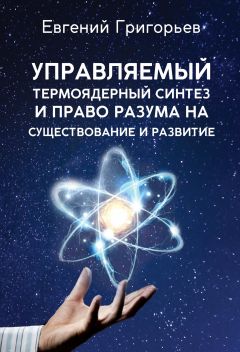 Евгений Григорьев

УПРАВЛЯЕМЫЙ ТЕРМОЯДЕРНЫЙ СИНТЕЗ И ПРАВО РАЗУМА НА СУЩЕСТВОВАНИЕ И РАЗВИТИЕ